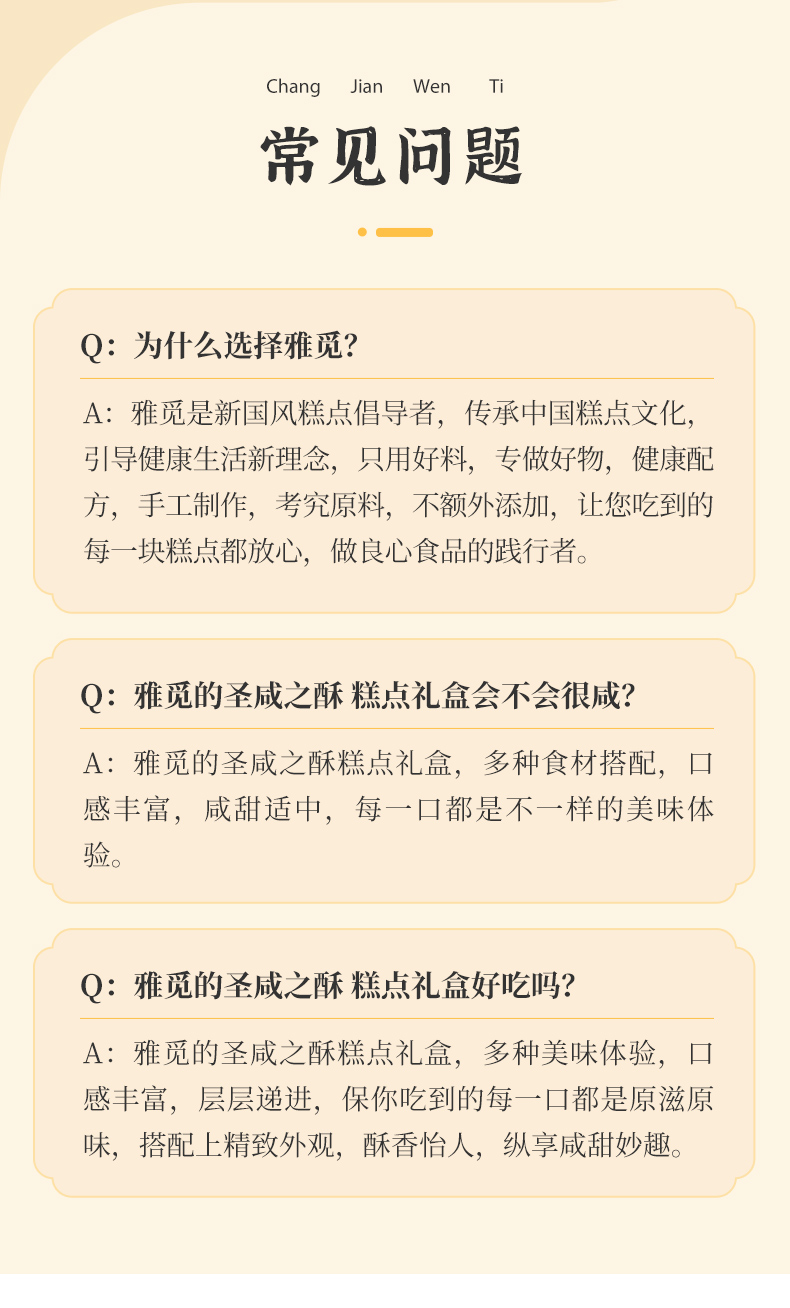 Chang Jian Wen Ti

常见问题

Q：为什么选择雅觅？

A：雅觅是新国风糕点倡导者，传承中国糕点文化，引导健康生活新理念，只用好料，专做好物，健康配方，手工制作，考究原料，不额外添加，让您吃到的每一块糕点都放心，做良心食品的践行者。

Q：雅觅的圣咸之酥 糕点礼盒会不会很咸？

A：雅觅的圣咸之酥糕点礼盒，多种食材搭配，口感丰富，咸甜适中，每一口都是不一样的美味体验。

Q：雅觅的圣咸之酥 糕点礼盒好吃吗？

A：雅觅的圣咸之酥糕点礼盒，多种美味体验，口感丰富，层层递进，保你吃到的每一口都是原滋原味，搭配上精致外观，酥香怡人，纵享咸甜妙趣。